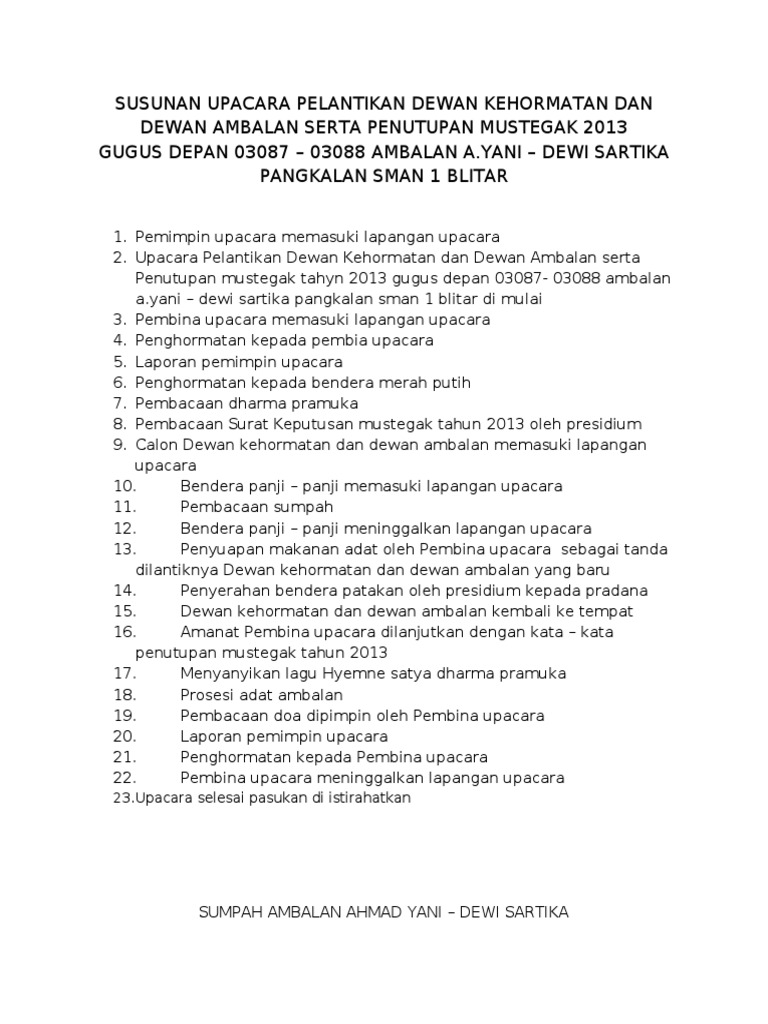 SUSUNAN UPACARA PELANTIKAN DEWAN KEHORMATAN DAN DEWAN AMBALAN SERTA PENUTUPAN MUSTEGAK 2013
GUGUS DEPAN 03087 – 03088 AMBALAN A.YANI – DEWI SARTIKA
PANGKALAN SMAN 1 BLITAR

1. Pemimpin upacara memasuki lapangan upacara
2. Upacara Pelantikan Dewan Kehormatan dan Dewan Ambalan serta Penutupan mustegak tahyn 2013 gugus depan 03087- 03088 ambalan a.yani – dewi sartika pangkalan sman 1 blitar di mulai
3. Pembina upacara memasuki lapangan upacara
4. Penghormatan kepada pembia upacara
5. Laporan pemimpin upacara
6. Penghormatan kepada bendera merah putih
7. Pembacaan dharma pramuka
8. Pembacaan Surat Keputusan mustegak tahun 2013 oleh presidium
9. Calon Dewan kehormatan dan dewan ambalan memasuki lapangan upacara
10. Bendera panji – panji memasuki lapangan upacara
11. Pembacaan sumpah
12. Bendera panji – panji meninggalkan lapangan upacara
13. Penyuapan makanan adat oleh Pembina upacara sebagai tanda dilantiknya Dewan kehormatan dan dewan ambalan yang baru
14. Penyerahan bendera patakan oleh presidium kepada pradana
15. Dewan kehormatan dan dewan ambalan kembali ke tempat
16. Amanat Pembina upacara dilanjutkan dengan kata – kata penutupan mustegak tahun 2013
17. Menyanyikan lagu Hyemne satya dharma pramuka
18. Prosesi adat ambalan
19. Pembacaan doa dipimpin oleh Pembina upacara
20. Laporan pemimpin upacara
21. Penghormatan kepada Pembina upacara
22. Pembina upacara meninggalkan lapangan upacara
23.Upacara selesai pasukan di istirahatkan

SUMPAH AMBALAN AHMAD YANI – DEWI SARTIKA